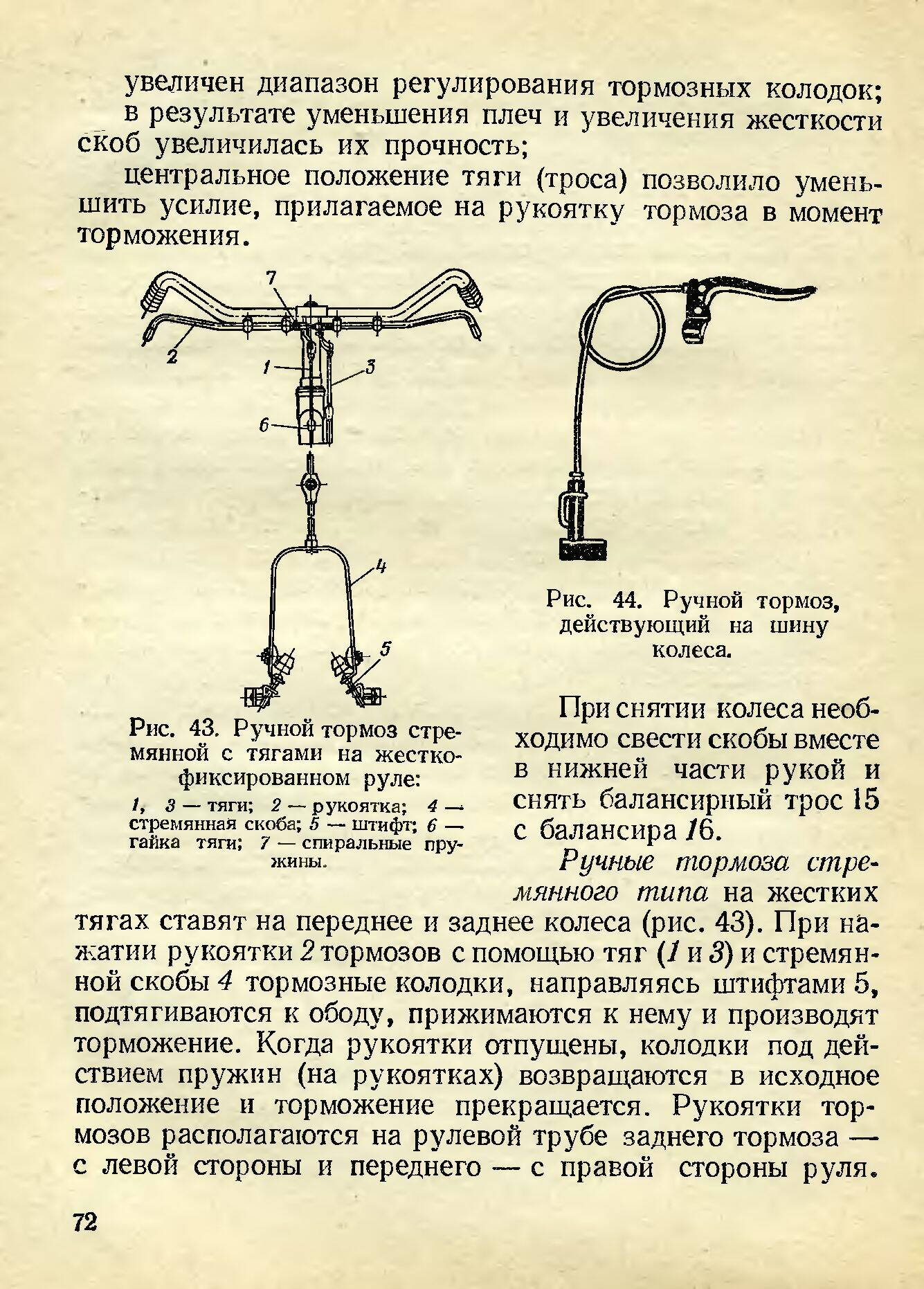 увеличен диапазон регулирования тормозных колодок;
в результате уменьшения плеч и увеличения жесткости скоб увеличилась их прочность;
центральное положение тяги (троса) позволило уменьшить усилие, прилагаемое на рукоятку тормоза в момент торможения.

7
2
1
3
6
4
5

Рис. 43. Ручной тормоз стремянной с тягами на жесткофиксированном руле:
1, 3 — тяги; 2 — рукоятка; 4 — стремянная скоба; 5 — штифт; 6 — гайка тяги; 7 — спиральные пружины.

Рис. 44. Ручной тормоз, действующий на шину колеса.

При снятии колеса необходимо свести скобы вместе в нижней части рукой и снять балансирный трос 15 с балансира 16.

Ручные тормоза стремянного типа на жестких тягах ставят на переднее и заднее колеса (рис. 43). При нажатии рукоятки 2 тормозов с помощью тяг (1 и 3) и стремянной скобы 4 тормозные колодки, направляясь штифтами 5, подтягиваются к ободу, прижимаются к нему и производят торможение. Когда рукоятки отпущены, колодки под действием пружин (на рукоятках) возвращаются в исходное положение и торможение прекращается. Рукоятки тормозов располагаются на рулевой трубе заднего тормоза — с левой стороны и переднего — с правой стороны руля.

72